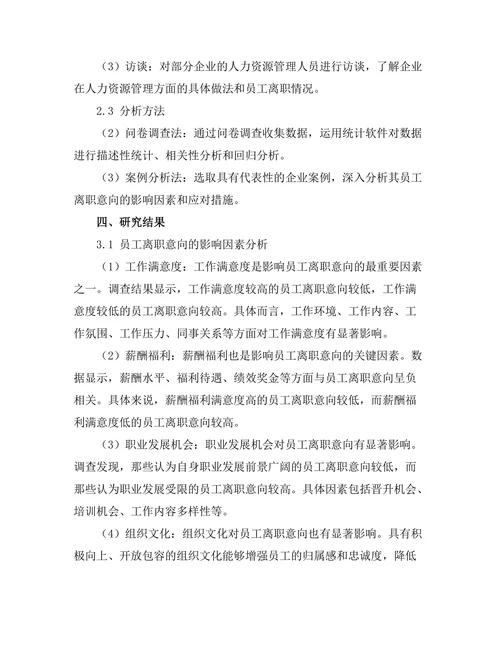 （3）访谈：对部分企业的人力资源管理人员进行访谈，了解企业在人力资源管理方面的具体做法和员工离职情况。

2.3 分析方法

（2）问卷调查法：通过问卷调查收集数据，运用统计软件对数据进行描述性统计、相关性分析和回归分析。

（3）案例分析法：选取具有代表性的企业案例，深入分析其员工离职意向的影响因素和应对措施。

四、研究结果

3.1 员工离职意向的影响因素分析

（1）工作满意度：工作满意度是影响员工离职意向的最重要因素之一。调查结果显示，工作满意度较高的员工离职意向较低，工作满意度较低的员工离职意向较高。具体而言，工作环境、工作内容、工作氛围、工作压力、同事关系等方面对工作满意度有显著影响。

（2）薪酬福利：薪酬福利也是影响员工离职意向的关键因素。数据显示，薪酬水平、福利待遇、绩效奖金等方面与员工离职意向呈负相关。具体来说，薪酬福利满意度高的员工离职意向较低，而薪酬福利满意度低的员工离职意向较高。

（3）职业发展机会：职业发展机会对员工离职意向有显著影响。调查发现，那些认为自身职业发展前景广阔的员工离职意向较低，而那些认为职业发展受限的员工离职意向较高。具体因素包括晋升机会、培训机会、工作内容多样性等。

（4）组织文化：组织文化对员工离职意向也有显著影响。具有积极向上、开放包容的组织文化能够增强员工的归属感和忠诚度，降低